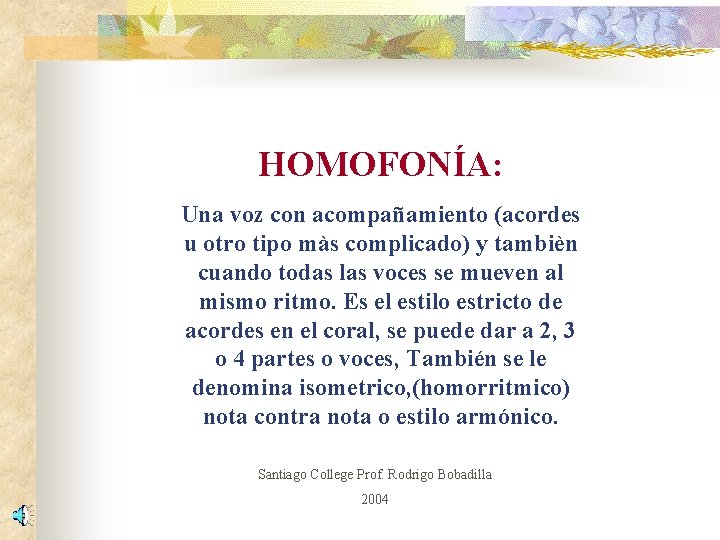 HOMOFONÍA:

Una voz con acompañamiento (acordes u otro tipo màs complicado) y tambièn cuando todas las voces se mueven al mismo ritmo. Es el estilo estricto de acordes en el coral, se puede dar a 2, 3 o 4 partes o voces, También se le denomina isometrico,(homorritmico) nota contra nota o estilo armónico.

Santiago College Prof. Rodrigo Bobadilla

2004